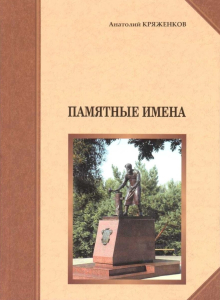 Анатолий КРЯЖЕНКОВ

ПАМЯТНЫЕ ИМЕНА